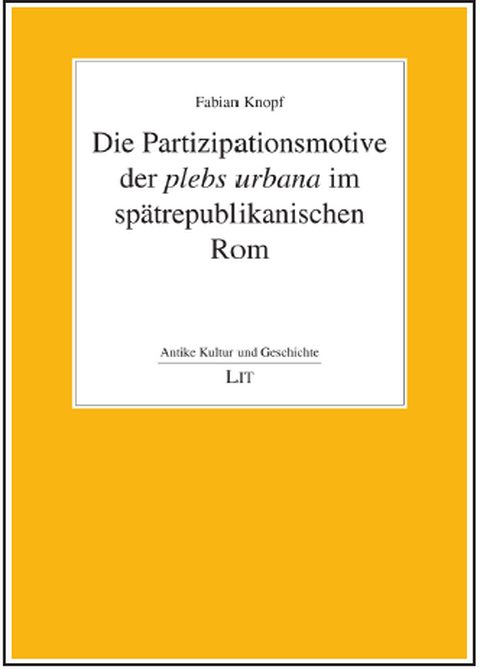 Fabian Knopf

Die Partizipationsmotive der plebs urbana im spätrepublikanischen Rom

Antike Kultur und Geschichte

LIT